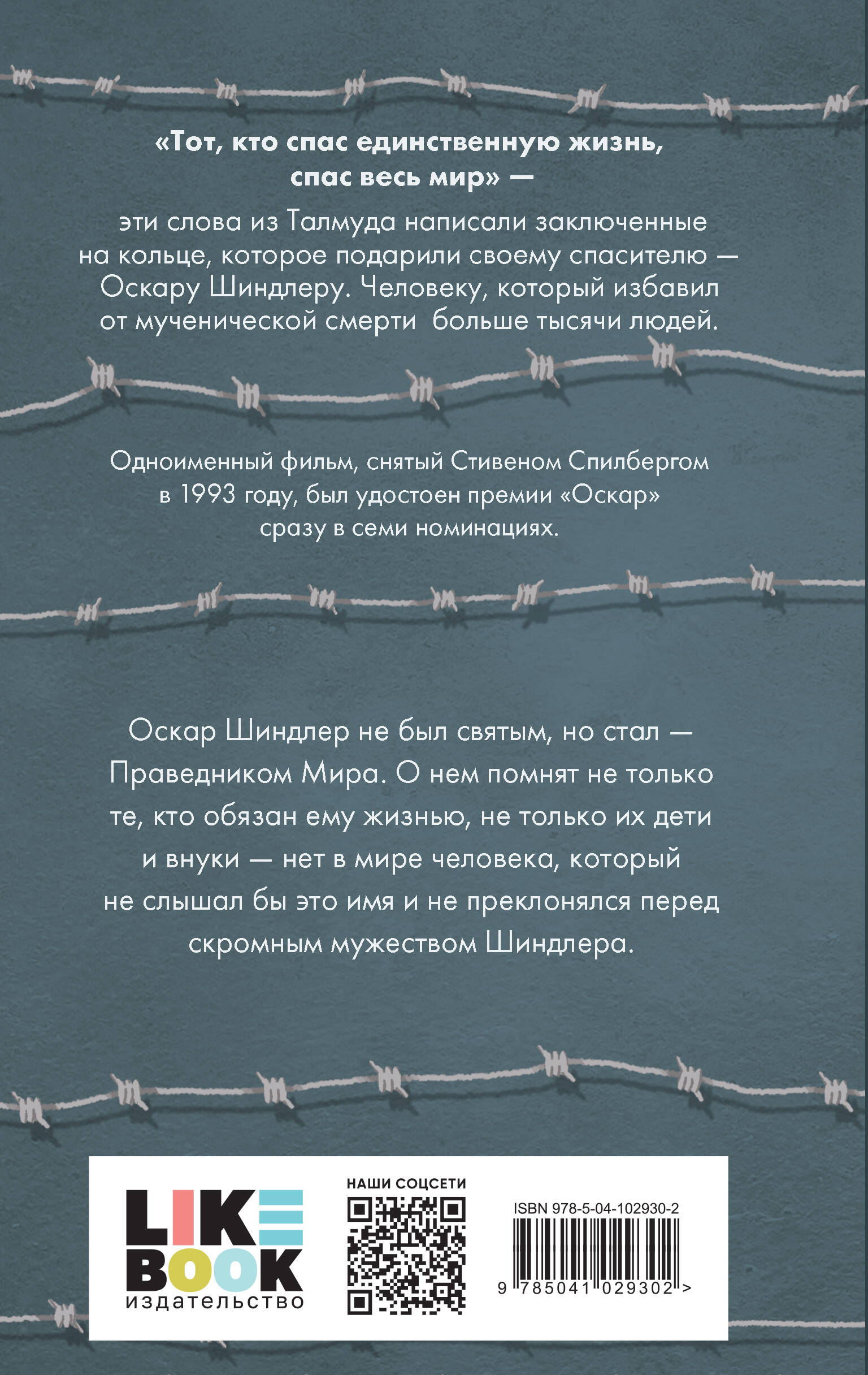 «Тот, кто спас единственную жизнь, спас весь мир» —

эти слова из Талмуда написали заключенные на кольце, которое подарили своему спасителю — Оскару Шиндлеру. Человеку, который избавил от мученической смерти больше тысячи людей.

Одноименный фильм, снятый Стивеном Спилбергом в 1993 году, был удостоен премии «Оскар» сразу в семи номинациях.

Оскар Шиндлер не был святым, но стал — Праведником Мира. О нем помнят не только те, кто обязан ему жизнью, не только их дети и внуки — нет в мире человека, который не слышал бы это имя и не преклонялся перед скромным мужеством Шиндлера.

LIKE BOOK
издательство

НАШИ СОЦСЕТИ

ISBN 978-5-04-102930-2

9 785041 029302 >